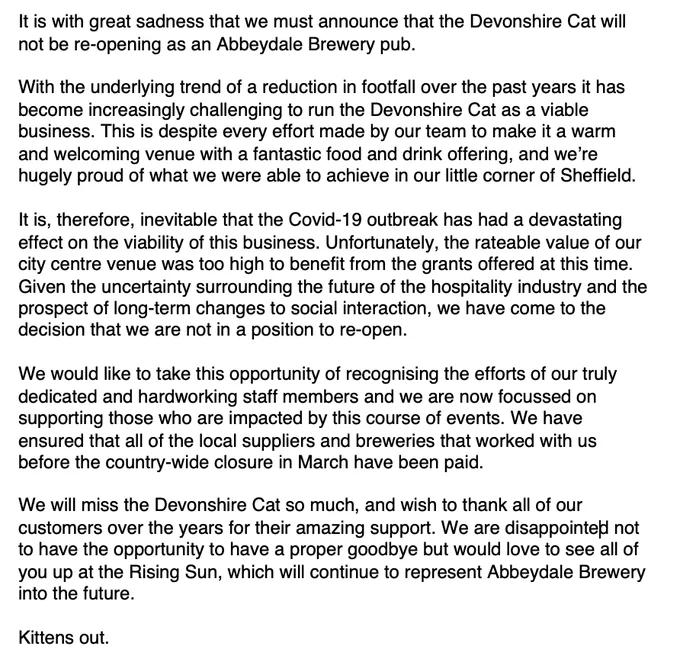 It is with great sadness that we must announce that the Devonshire Cat will not be re-opening as an Abbeydale Brewery pub.

With the underlying trend of a reduction in footfall over the past years it has become increasingly challenging to run the Devonshire Cat as a viable business. This is despite every effort made by our team to make it a warm and welcoming venue with a fantastic food and drink offering, and we're hugely proud of what we were able to achieve in our little corner of Sheffield.

It is, therefore, inevitable that the Covid-19 outbreak has had a devastating effect on the viability of this business. Unfortunately, the rateable value of our city centre venue was too high to benefit from the grants offered at this time. Given the uncertainty surrounding the future of the hospitality industry and the prospect of long-term changes to social interaction, we have come to the decision that we are not in a position to re-open.

We would like to take this opportunity of recognising the efforts of our truly dedicated and hardworking staff members and we are now focussed on supporting those who are impacted by this course of events. We have ensured that all of the local suppliers and breweries that worked with us before the country-wide closure in March have been paid.

We will miss the Devonshire Cat so much, and wish to thank all of our customers over the years for their amazing support. We are disappointed not to have the opportunity to have a proper goodbye but would love to see all of you up at the Rising Sun, which will continue to represent Abbeydale Brewery into the future.

Kittens out.